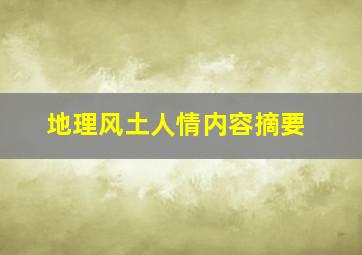 地理风土人情内容摘要